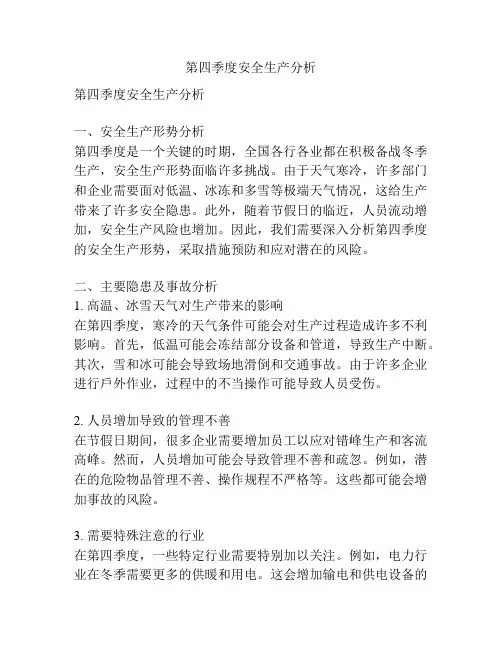 第四季度安全生产分析

第四季度安全生产分析

一、安全生产形势分析
第四季度是一个关键的时期，全国各行各业都在积极备战冬季生产，安全生产形势面临许多挑战。由于天气寒冷，许多部门和企业需要面对低温、冰冻和多雪等极端天气情况，这给生产带来了许多安全隐患。此外，随着节假日的临近，人员流动增加，安全生产风险也增加。因此，我们需要深入分析第四季度的安全生产形势，采取措施预防和应对潜在的风险。

二、主要隐患及事故分析
1. 高温、冰雪天气对生产带来的影响
在第四季度，寒冷的天气条件可能会对生产过程造成许多不利影响。首先，低温可能会冻结部分设备和管道，导致生产中断。其次，雪和冰可能会导致场地滑倒和交通事故。由于许多企业进行户外作业，过程中的不当操作可能导致人员受伤。

2. 人员增加导致的管理不善
在节假日期间，很多企业需要增加员工以应对错峰生产和客流高峰。然而，人员增加可能会导致管理不善和疏忽。例如，潜在的危险物品管理不善、操作规程不严格等。这些都可能会增加事故的风险。

3. 需要特殊注意的行业
在第四季度，一些特定行业需要特别加以关注。例如，电力行业在冬季需要更多的供暖和用电。这会增加输电和供电设备的